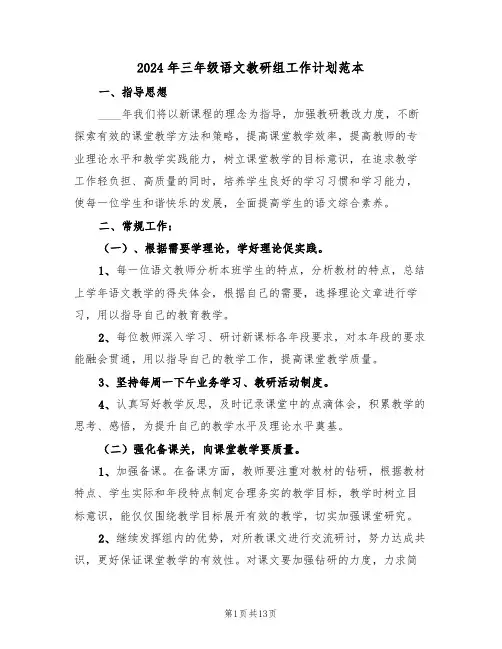 2024年三年级语文教研组工作计划范本

一、指导思想

____年我们将以新课程的理念为指导，加强教研教改力度，不断探索有效的课堂教学方法和策略，提高课堂教学效率，提高教师的专业理论水平和教学实践能力，树立课堂教学的目标意识，在追求教学工作轻负担、高质量的同时，培养学生良好的学习习惯和学习能力，使每一位学生和谐快乐的发展，全面提高学生的语文综合素养。

二、常规工作：

（一）、根据需要学理论，学好理论促实践。

1、每一位语文教师分析本班学生的特点，分析教材的特点，总结上学年语文教学的得失体会，根据自己的需要，选择理论文章进行学习，用以指导自己的教育教学。

2、每位教师深入学习、研讨新课标各年段要求，对本年段的要求能融会贯通，用以指导自己的教学工作，提高课堂教学质量。

3、坚持每周一下午业务学习、教研活动制度。

4、认真写好教学反思，及时记录课堂中的点滴体会，积累教学的思考、感悟，为提升自己的教学水平及理论水平奠基。

（二）强化备课关，向课堂教学要质量。

1、加强备课。在备课方面，教师要注重对教材的钻研，根据教材特点、学生实际和年段特点制定合理务实的教学目标，教学时树立目标意识，能仅仅围绕教学目标展开有效的教学，切实加强课堂研究。

2、继续发挥组内的优势，对所教课文进行交流研讨，努力达成共识，更好保证课堂教学的有效性。对课文要加强钻研的力度，力求简

第1页共13页